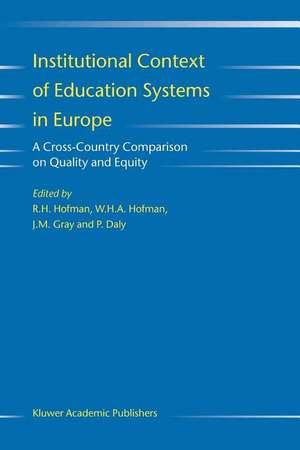 Institutional Context of Education Systems in Europe

A Cross-Country Comparison on Quality and Equity

Edited by
R.H. Hofman, W.H.A. Hofman, J.M. Gray and P. Daly

Kluwer Academic Publishers